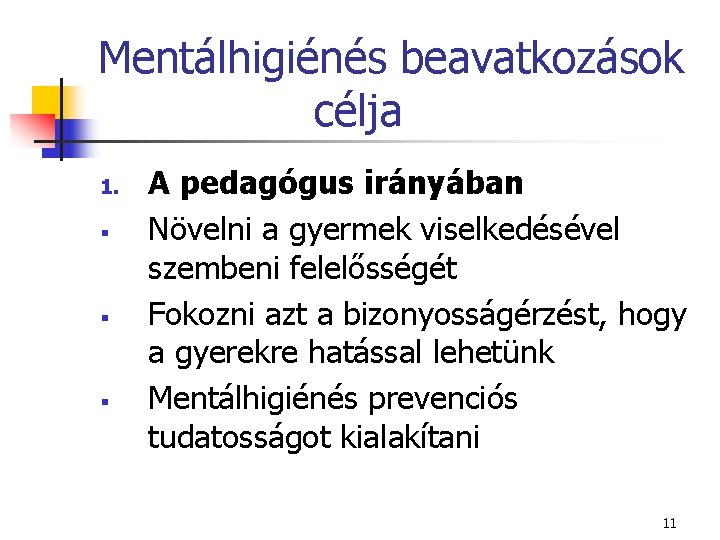 Mentálhigiénés beavatkozások célja

1. **A pedagógus irányában**
- Növelni a gyermek viselkedésével szembeni felelősségét
- Fokozni azt a bizonyosságérzést, hogy a gyerekre hatással lehetünk
- Mentálhigiénés prevenciós tudatosságot kialakítani

11